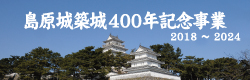 島原城築城400年記念事業
2018 ~ 2024